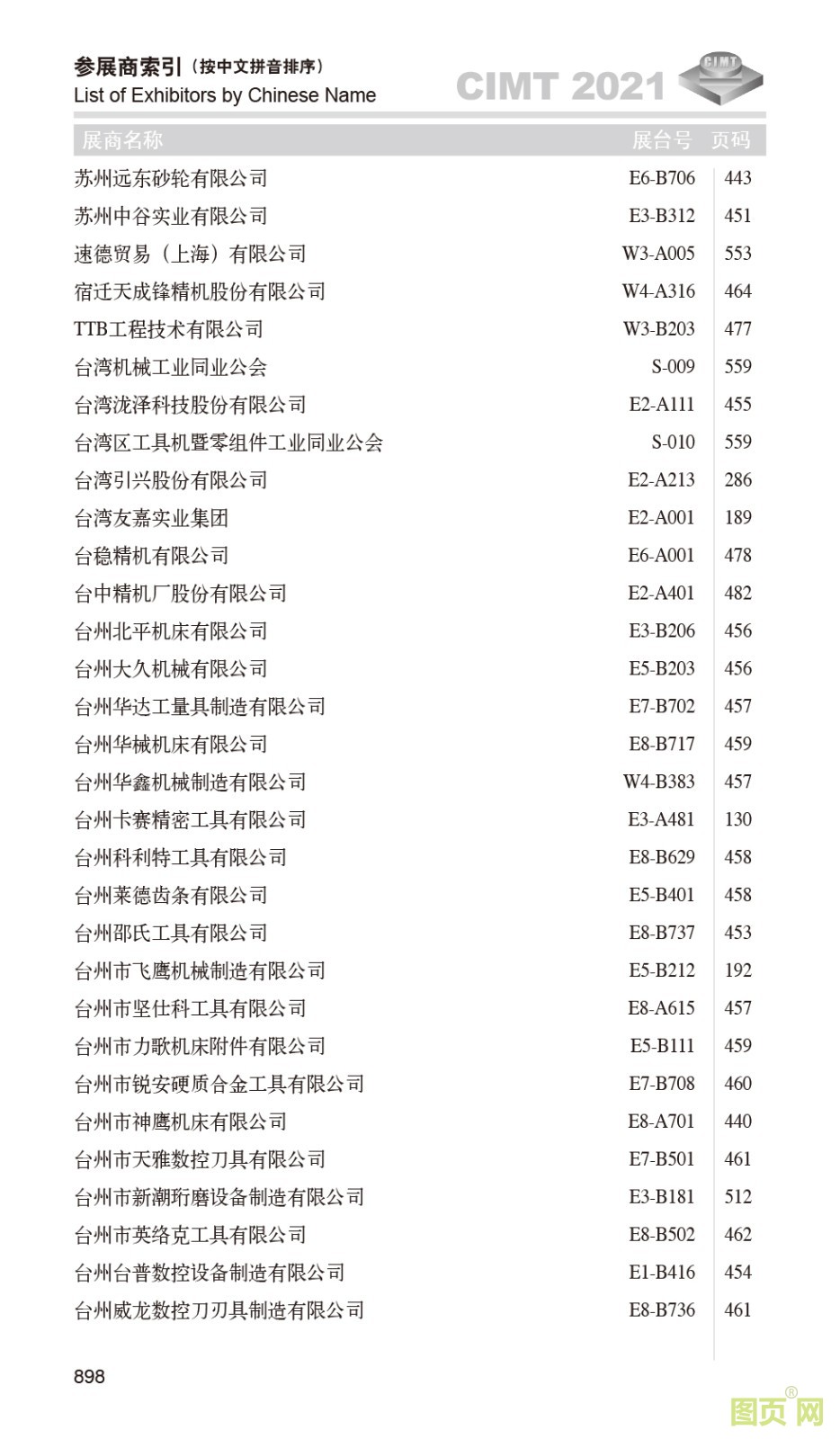 参展商索引（按中文拼音排序）
List of Exhibitors by Chinese Name

CIMT 2021

CIMT

| 展商名称 | 展台号 | 页码 |
|---|---|---|
| 苏州远东砂轮有限公司 | E6-B706 | 443 |
| 苏州中谷实业有限公司 | E3-B312 | 451 |
| 速德贸易（上海）有限公司 | W3-A005 | 553 |
| 宿迁天成锋精机股份有限公司 | W4-A316 | 464 |
| TTB工程技术有限公司 | W3-B203 | 477 |
| 台湾机械工业同业公会 | S-009 | 559 |
| 台湾泷泽科技股份有限公司 | E2-A111 | 455 |
| 台湾区工具机暨零组件工业同业公会 | S-010 | 559 |
| 台湾引兴股份有限公司 | E2-A213 | 286 |
| 台湾友嘉实业集团 | E2-A001 | 189 |
| 台稳精机有限公司 | E6-A001 | 478 |
| 台中精机厂股份有限公司 | E2-A401 | 482 |
| 台州北平机床有限公司 | E3-B206 | 456 |
| 台州大久机械有限公司 | E5-B203 | 456 |
| 台州华达工量具制造有限公司 | E7-B702 | 457 |
| 台州华械机床有限公司 | E8-B717 | 459 |
| 台州华鑫机械制造有限公司 | W4-B383 | 457 |
| 台州卡赛精密工具有限公司 | E3-A481 | 130 |
| 台州科利特工具有限公司 | E8-B629 | 458 |
| 台州莱德齿条有限公司 | E5-B401 | 458 |
| 台州邵氏工具有限公司 | E8-B737 | 453 |
| 台州市飞鹰机械制造有限公司 | E5-B212 | 192 |
| 台州市坚仕科工具有限公司 | E8-A615 | 457 |
| 台州市力歌机床附件有限公司 | E5-B111 | 459 |
| 台州市锐安硬质合金工具有限公司 | E7-B708 | 460 |
| 台州市神鹰机床有限公司 | E8-A701 | 440 |
| 台州市天雅数控刀具有限公司 | E7-B501 | 461 |
| 台州市新潮珩磨设备制造有限公司 | E3-B181 | 512 |
| 台州市英络克工具有限公司 | E8-B502 | 462 |
| 台州台普数控设备制造有限公司 | E1-B416 | 454 |
| 台州威龙数控刀刃具制造有限公司 | E8-B736 | 461 |

898

图页网®